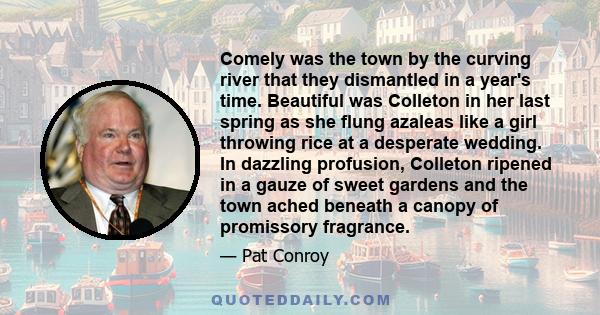 Comely was the town by the curving river that they dismantled in a year's time. Beautiful was Colleton in her last spring as she flung azaleas like a girl throwing rice at a desperate wedding. In dazzling profusion, Colleton ripened in a gauze of sweet gardens and the town ached beneath a canopy of promissory fragrance.

— Pat Conroy

QUOTEDDAILY.COM